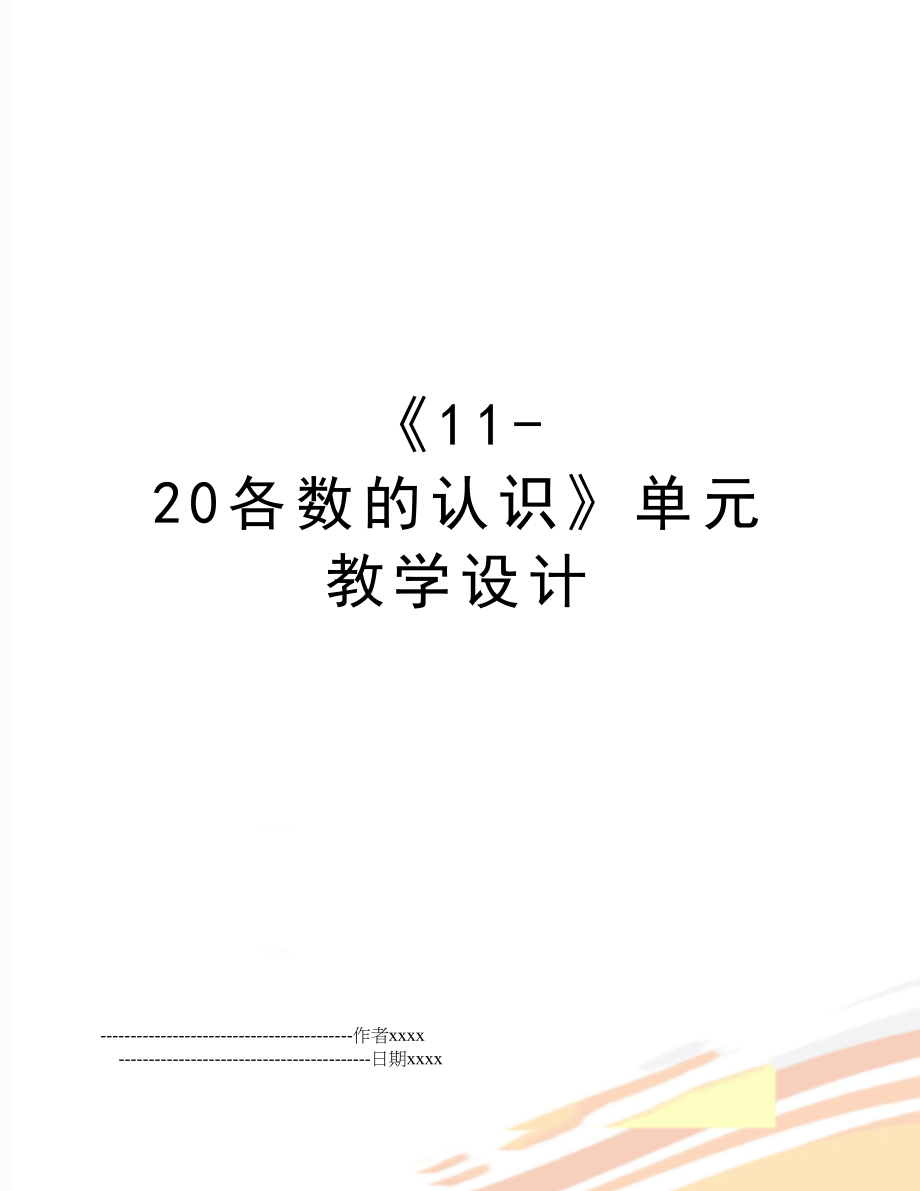 《11-20各数的认识》单元教学设计

------------------------------------------作者xxxx

------------------------------------------日期xxxx